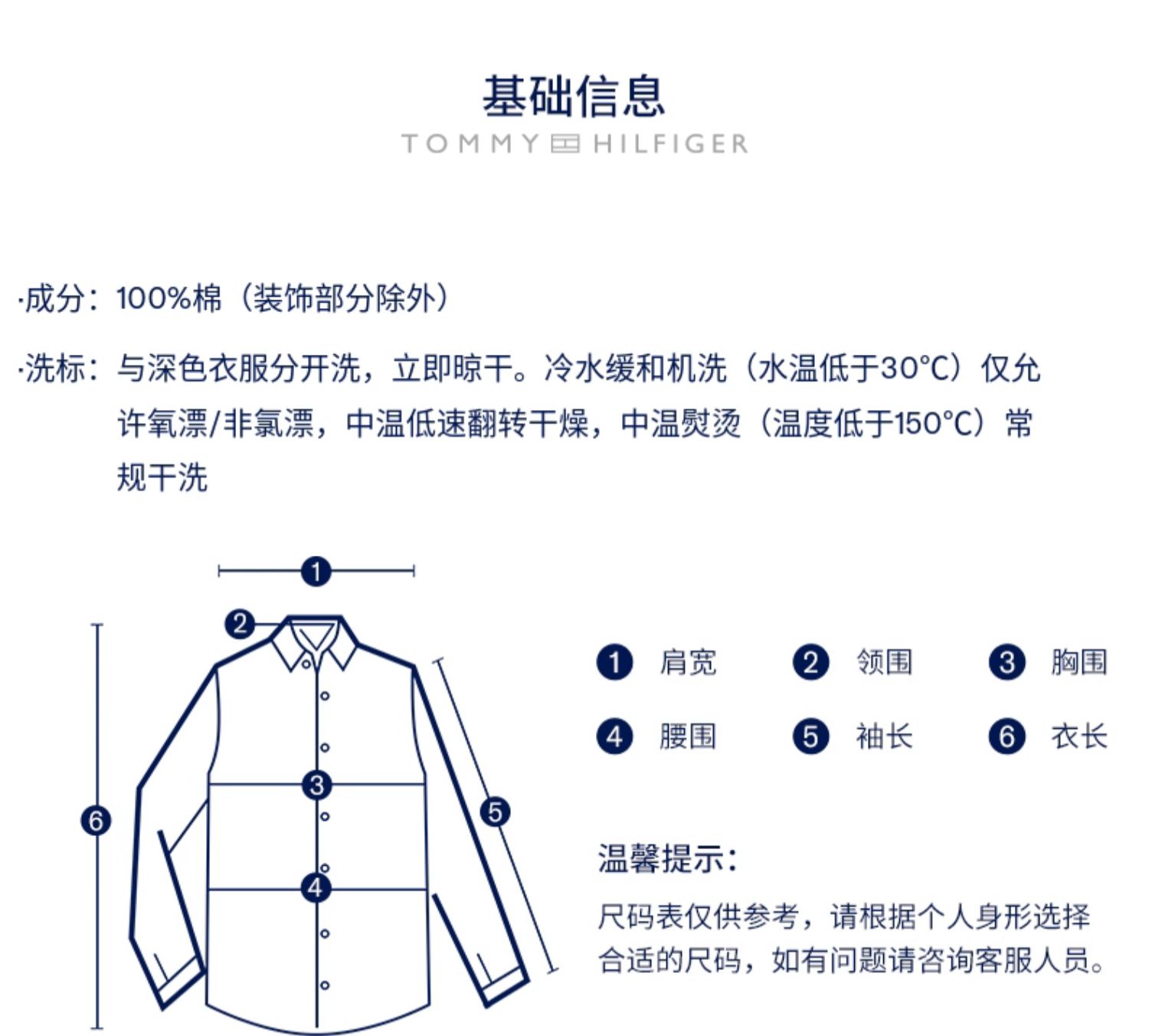 基础信息
TOMMY HILFIGER

·成分：100%棉（装饰部分除外）

·洗标：与深色衣服分开洗，立即晾干。冷水缓和机洗（水温低于30°C）仅允许氧漂/非氯漂，中温低速翻转干燥，中温熨烫（温度低于150°C）常规干洗

1
2
3
4
5
6

1 肩宽　2 领围　3 胸围
4 腰围　5 袖长　6 衣长

温馨提示：
尺码表仅供参考，请根据个人身形选择合适的尺码，如有问题请咨询客服人员。